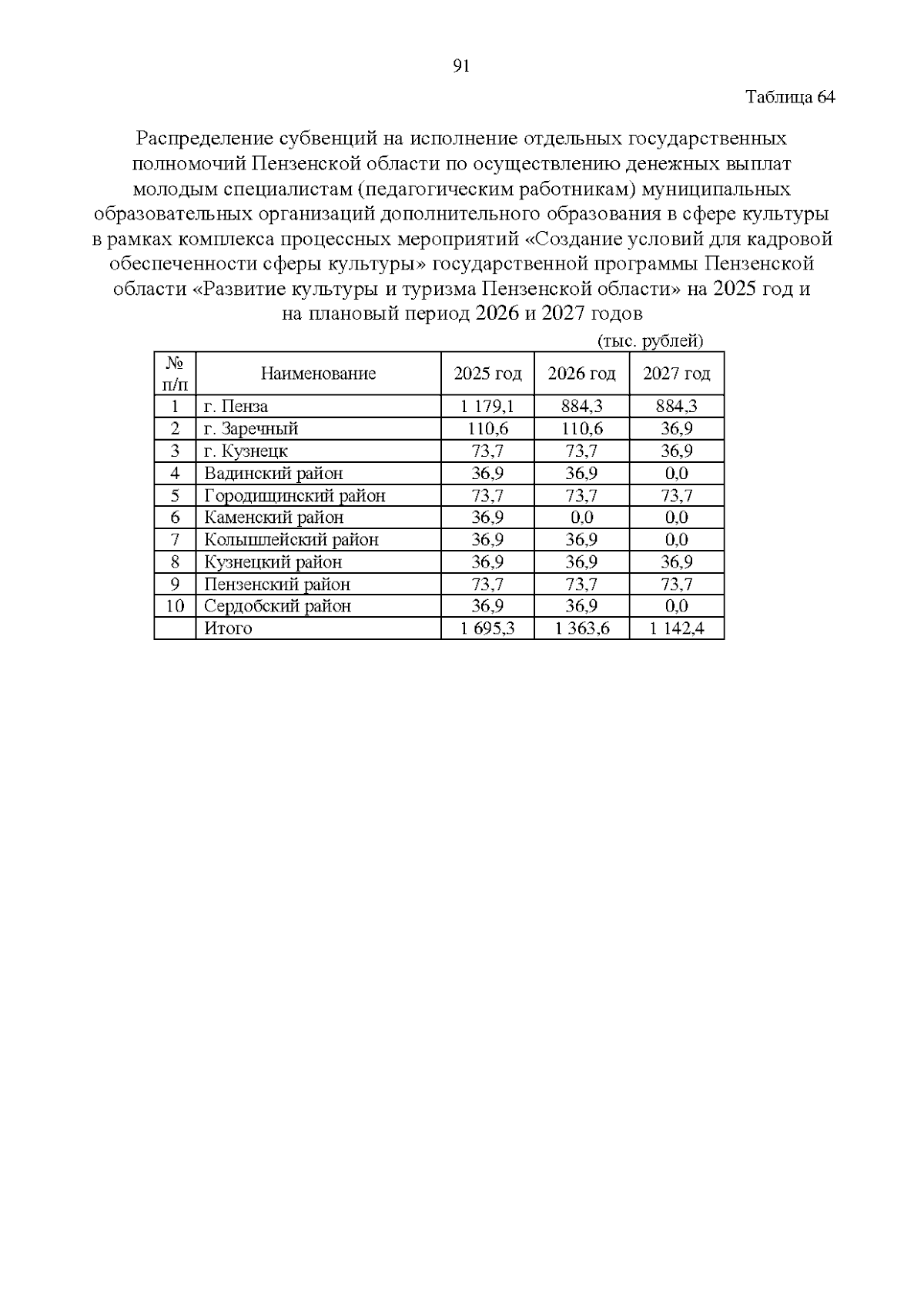 91

Таблица 64

Распределение субвенций на исполнение отдельных государственных полномочий Пензенской области по осуществлению денежных выплат молодым специалистам (педагогическим работникам) муниципальных образовательных организаций дополнительного образования в сфере культуры в рамках комплекса процессных мероприятий «Создание условий для кадровой обеспеченности сферы культуры» государственной программы Пензенской области «Развитие культуры и туризма Пензенской области» на 2025 год и на плановый период 2026 и 2027 годов

(тыс. рублей)

| № п/п | Наименование | 2025 год | 2026 год | 2027 год |
|---|---|---|---|---|
| 1 | г. Пенза | 1 179,1 | 884,3 | 884,3 |
| 2 | г. Заречный | 110,6 | 110,6 | 36,9 |
| 3 | г. Кузнецк | 73,7 | 73,7 | 36,9 |
| 4 | Вадинский район | 36,9 | 36,9 | 0,0 |
| 5 | Городищинский район | 73,7 | 73,7 | 73,7 |
| 6 | Каменский район | 36,9 | 0,0 | 0,0 |
| 7 | Колышлейский район | 36,9 | 36,9 | 0,0 |
| 8 | Кузнецкий район | 36,9 | 36,9 | 36,9 |
| 9 | Пензенский район | 73,7 | 73,7 | 73,7 |
| 10 | Сердобский район | 36,9 | 36,9 | 0,0 |
| | Итого | 1 695,3 | 1 363,6 | 1 142,4 |